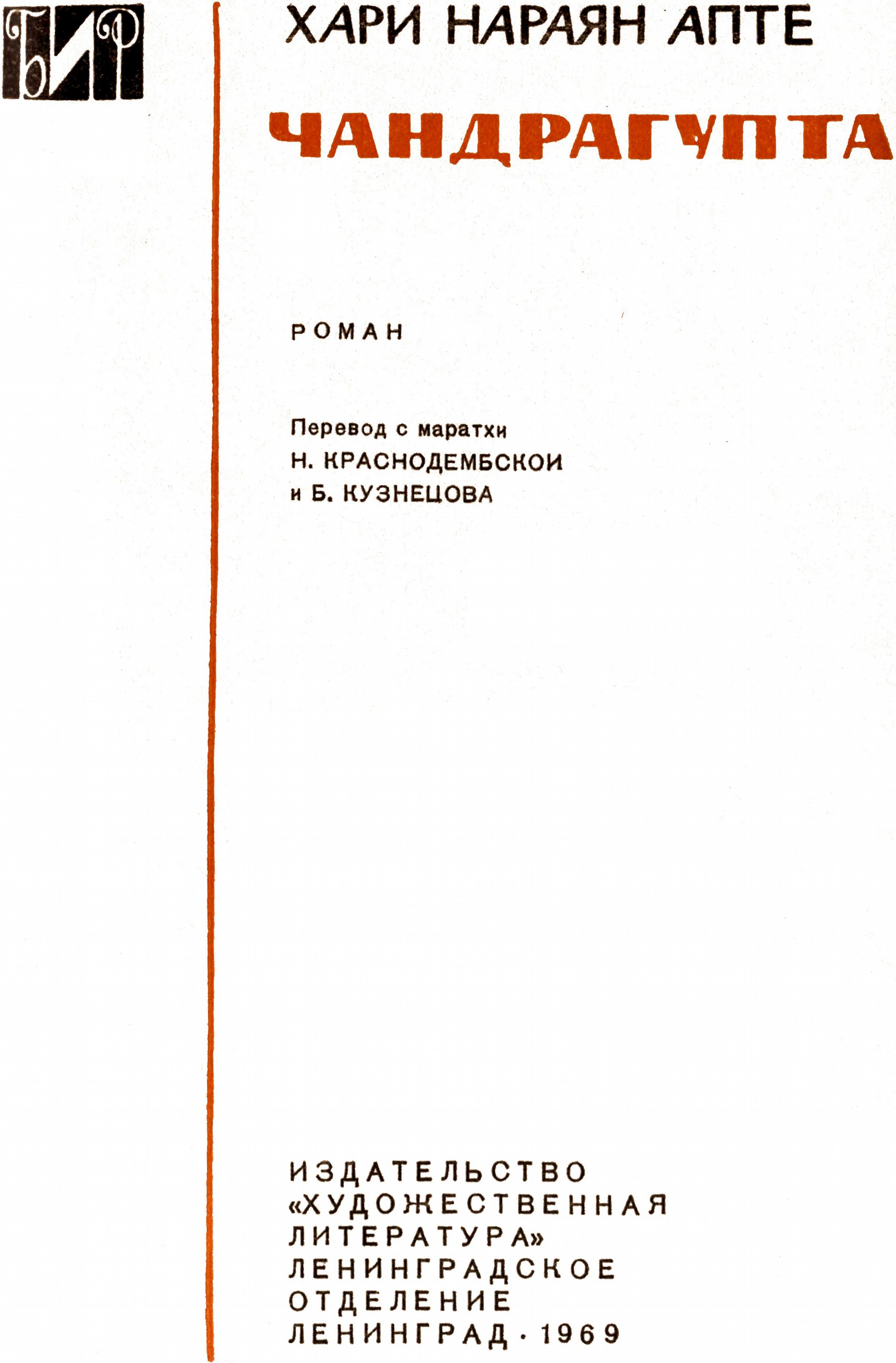 БИР

ХАРИ НАРАЯН АПТЕ

ЧАНДРАГУПТА

РОМАН

Перевод с маратхи
Н. КРАСНОДЕМБСКОИ
и Б. КУЗНЕЦОВА

ИЗДАТЕЛЬСТВО
«ХУДОЖЕСТВЕННАЯ
ЛИТЕРАТУРА»
ЛЕНИНГРАДСКОЕ
ОТДЕЛЕНИЕ
ЛЕНИНГРАД · 1969